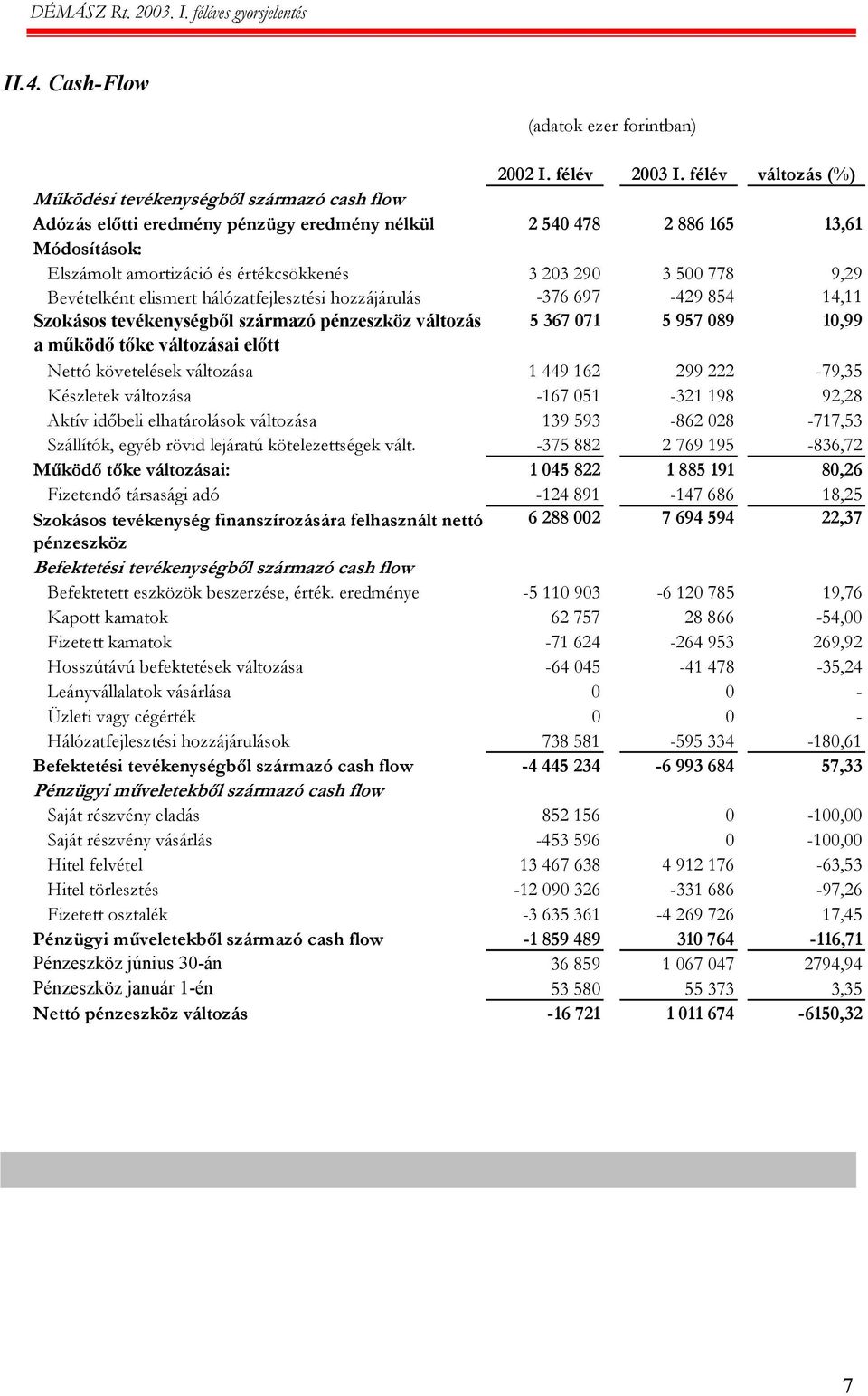 DÉMÁSZ Rt. 2003. I. féléves gyorsjelentés

II.4. Cash-Flow

(adatok ezer forintban)

| | 2002 I. félév | 2003 I. félév | változás (%) |
|---|---|---|---|
| Működési tevékenységből származó cash flow | | | |
| Adózás előtti eredmény pénzügy eredmény nélkül | 2 540 478 | 2 886 165 | 13,61 |
| Módosítások: | | | |
| Elszámolt amortizáció és értékcsökkenés | 3 203 290 | 3 500 778 | 9,29 |
| Bevételként elismert hálózatfejlesztési hozzájárulás | -376 697 | -429 854 | 14,11 |
| Szokásos tevékenységből származó pénzeszköz változás a működő tőke változásai előtt | 5 367 071 | 5 957 089 | 10,99 |
| Nettó követelések változása | 1 449 162 | 299 222 | -79,35 |
| Készletek változása | -167 051 | -321 198 | 92,28 |
| Aktív időbeli elhatárolások változása | 139 593 | -862 028 | -717,53 |
| Szállítók, egyéb rövid lejáratú kötelezettségek vált. | -375 882 | 2 769 195 | -836,72 |
| Működő tőke változásai: | 1 045 822 | 1 885 191 | 80,26 |
| Fizetendő társasági adó | -124 891 | -147 686 | 18,25 |
| Szokásos tevékenység finanszírozására felhasznált nettó pénzeszköz | 6 288 002 | 7 694 594 | 22,37 |
| Befektetési tevékenységből származó cash flow | | | |
| Befektetett eszközök beszerzése, érték. eredménye | -5 110 903 | -6 120 785 | 19,76 |
| Kapott kamatok | 62 757 | 28 866 | -54,00 |
| Fizetett kamatok | -71 624 | -264 953 | 269,92 |
| Hosszútávú befektetések változása | -64 045 | -41 478 | -35,24 |
| Leányvállalatok vásárlása | 0 | 0 | - |
| Üzleti vagy cégérték | 0 | 0 | - |
| Hálózatfejlesztési hozzájárulások | 738 581 | -595 334 | -180,61 |
| Befektetési tevékenységből származó cash flow | -4 445 234 | -6 993 684 | 57,33 |
| Pénzügyi műveletekből származó cash flow | | | |
| Saját részvény eladás | 852 156 | 0 | -100,00 |
| Saját részvény vásárlás | -453 596 | 0 | -100,00 |
| Hitel felvétel | 13 467 638 | 4 912 176 | -63,53 |
| Hitel törlesztés | -12 090 326 | -331 686 | -97,26 |
| Fizetett osztalék | -3 635 361 | -4 269 726 | 17,45 |
| Pénzügyi műveletekből származó cash flow | -1 859 489 | 310 764 | -116,71 |
| Pénzeszköz június 30-án | 36 859 | 1 067 047 | 2794,94 |
| Pénzeszköz január 1-én | 53 580 | 55 373 | 3,35 |
| Nettó pénzeszköz változás | -16 721 | 1 011 674 | -6150,32 |

7